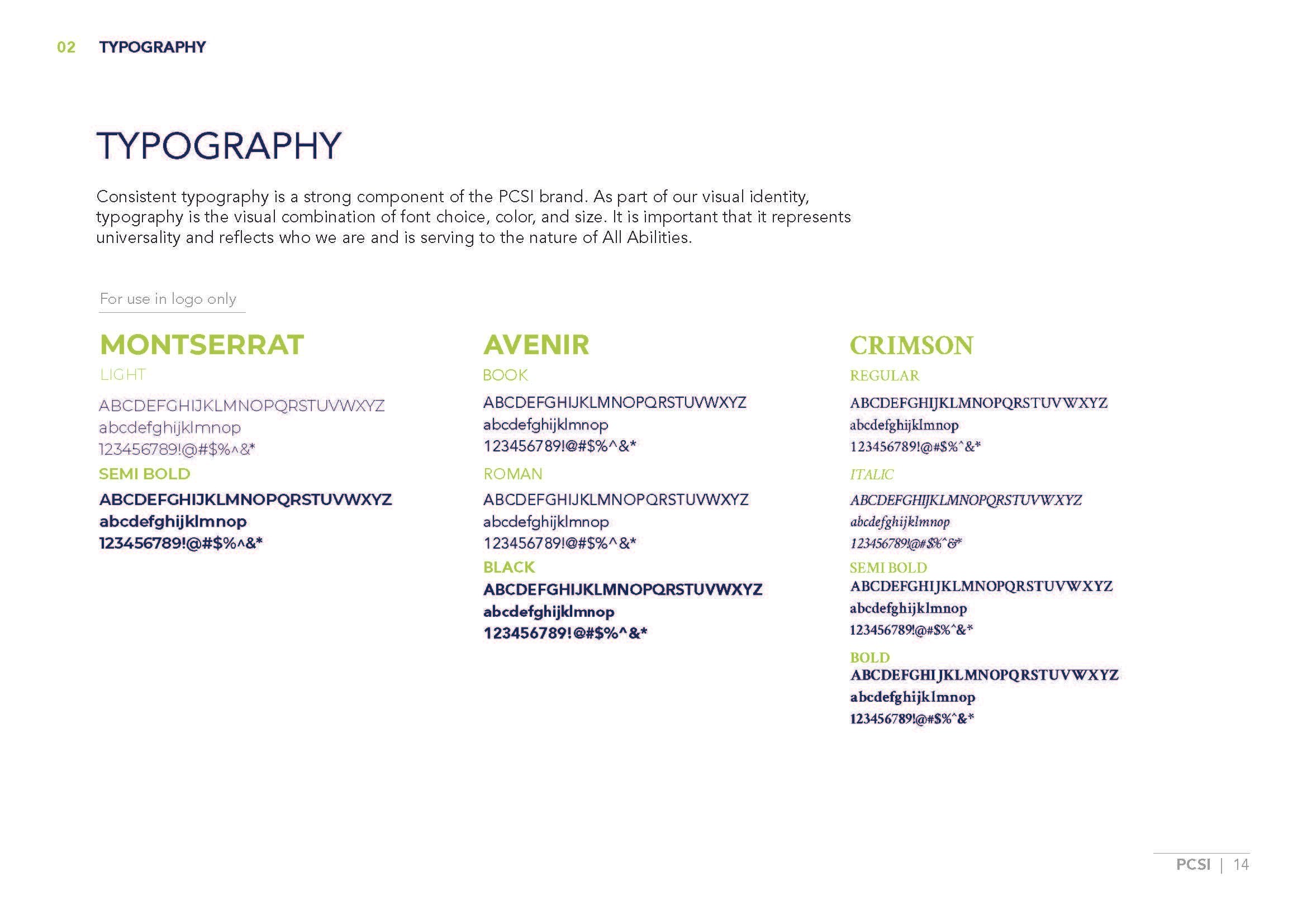 02 TYPOGRAPHY

TYPOGRAPHY

Consistent typography is a strong component of the PCSI brand. As part of our visual identity, typography is the visual combination of font choice, color, and size. It is important that it represents universality and reflects who we are and is serving to the nature of All Abilities.

For use in logo only

MONTSERRAT

LIGHT

ABCDEFGHIJKLMNOPQRSTUVWXYZ
abcdefghijklmnop
123456789!@#$%^&*

SEMI BOLD

ABCDEFGHIJKLMNOPQRSTUVWXYZ
abcdefghijklmnop
123456789!@#$%^&*

AVENIR

BOOK

ABCDEFGHIJKLMNOPQRSTUVWXYZ
abcdefghijklmnop
123456789!@#$%^&*

ROMAN

ABCDEFGHIJKLMNOPQRSTUVWXYZ
abcdefghijklmnop
123456789!@#$%^&*

BLACK

ABCDEFGHIJKLMNOPQRSTUVWXYZ
abcdefghijklmnop
123456789!@#$%^&*

CRIMSON

REGULAR

ABCDEFGHIJKLMNOPQRSTUVWXYZ
abcdefghijklmnop
123456789!@#$%^&*

ITALIC

ABCDEFGHIJKLMNOPQRSTUVWXYZ
abcdefghijklmnop
123456789!@#$%^&*

SEMI BOLD

ABCDEFGHIJKLMNOPQRSTUVWXYZ
abcdefghijklmnop
123456789!@#$%^&*

BOLD

ABCDEFGHIJKLMNOPQRSTUVWXYZ
abcdefghijklmnop
123456789!@#$%^&*

PCSI | 14